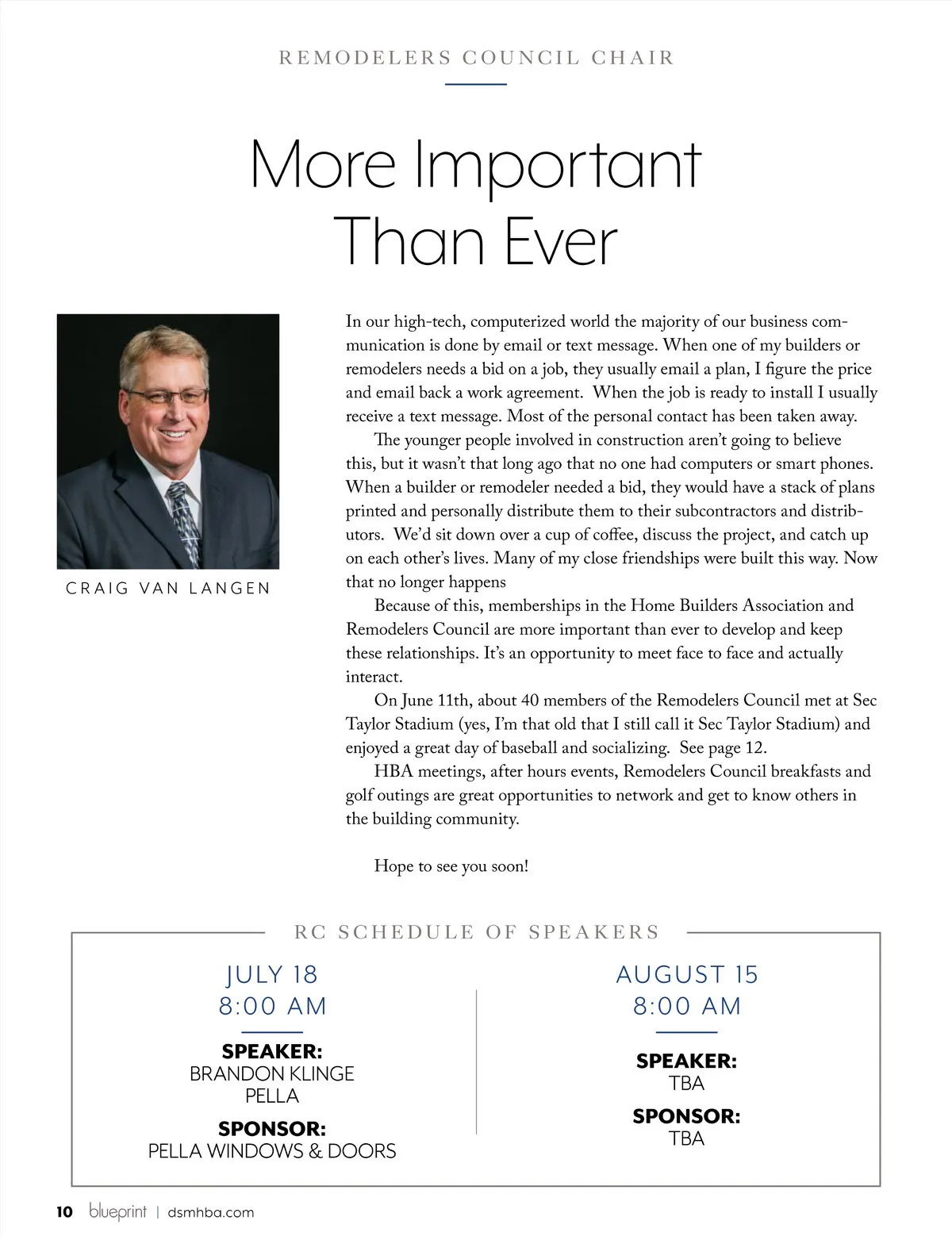 REMODELERS COUNCIL CHAIR

More Important Than Ever

CRAIG VAN LANGEN

In our high-tech, computerized world the majority of our business communication is done by email or text message. When one of my builders or remodelers needs a bid on a job, they usually email a plan, I figure the price and email back a work agreement. When the job is ready to install I usually receive a text message. Most of the personal contact has been taken away.

The younger people involved in construction aren't going to believe this, but it wasn't that long ago that no one had computers or smart phones. When a builder or remodeler needed a bid, they would have a stack of plans printed and personally distribute them to their subcontractors and distributors. We'd sit down over a cup of coffee, discuss the project, and catch up on each other's lives. Many of my close friendships were built this way. Now that no longer happens

Because of this, memberships in the Home Builders Association and Remodelers Council are more important than ever to develop and keep these relationships. It's an opportunity to meet face to face and actually interact.

On June 11th, about 40 members of the Remodelers Council met at Sec Taylor Stadium (yes, I'm that old that I still call it Sec Taylor Stadium) and enjoyed a great day of baseball and socializing. See page 12.

HBA meetings, after hours events, Remodelers Council breakfasts and golf outings are great opportunities to network and get to know others in the building community.

Hope to see you soon!

RC SCHEDULE OF SPEAKERS

JULY 18
8:00 AM

SPEAKER:
BRANDON KLINGE
PELLA

SPONSOR:
PELLA WINDOWS & DOORS

AUGUST 15
8:00 AM

SPEAKER:
TBA

SPONSOR:
TBA

10 blueprint | dsmhba.com